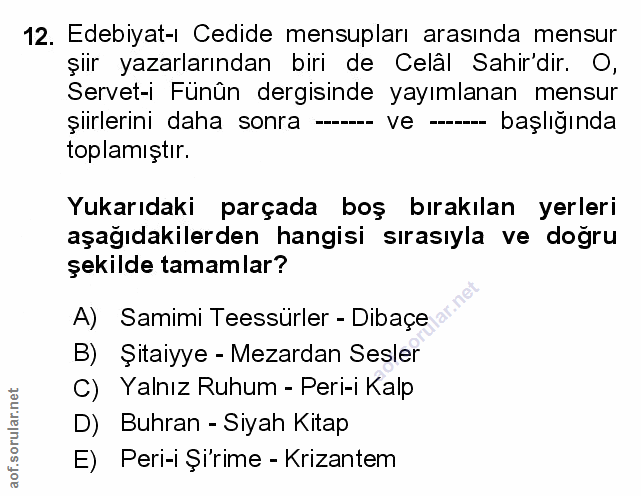 12. Edebiyat-ı Cedide mensupları arasında mensur şiir yazarlarından biri de Celâl Sahir'dir. O, Servet-i Fünûn dergisinde yayımlanan mensur şiirlerini daha sonra ------- ve ------- başlığında toplamıştır.

Yukarıdaki parçada boş bırakılan yerleri aşağıdakilerden hangisi sırasıyla ve doğru şekilde tamamlar?

A) Samimi Teessürler - Dibaçe
B) Şitaiyye - Mezardan Sesler
C) Yalnız Ruhum - Peri-i Kalp
D) Buhran - Siyah Kitap
E) Peri-i Şi'rime - Krizantem

aof.sorular.net

aof.sorular.net